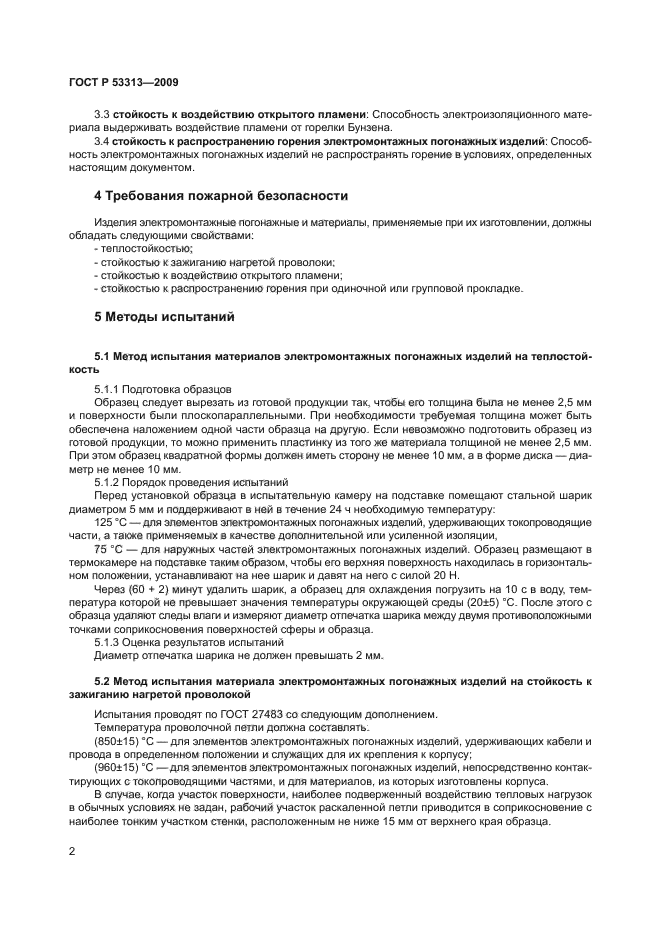 ГОСТ Р 53313—2009

3.3 **стойкость к воздействию открытого пламени**: Способность электроизоляционного материала выдерживать воздействие пламени от горелки Бунзена.

3.4 **стойкость к распространению горения электромонтажных погонажных изделий**: Способность электромонтажных погонажных изделий не распространять горение в условиях, определенных настоящим документом.

**4 Требования пожарной безопасности**

Изделия электромонтажные погонажные и материалы, применяемые при их изготовлении, должны обладать следующими свойствами:
- теплостойкостью;
- стойкостью к зажиганию нагретой проволоки;
- стойкостью к воздействию открытого пламени;
- стойкостью к распространению горения при одиночной или групповой прокладке.

**5 Методы испытаний**

**5.1 Метод испытания материалов электромонтажных погонажных изделий на теплостойкость**

5.1.1 Подготовка образцов

Образец следует вырезать из готовой продукции так, чтобы его толщина была не менее 2,5 мм и поверхности были плоскопараллельными. При необходимости требуемая толщина может быть обеспечена наложением одной части образца на другую. Если невозможно подготовить образец из готовой продукции, то можно применить пластинку из того же материала толщиной не менее 2,5 мм. При этом образец квадратной формы должен иметь сторону не менее 10 мм, а в форме диска — диаметр не менее 10 мм.

5.1.2 Порядок проведения испытаний

Перед установкой образца в испытательную камеру на подставке помещают стальной шарик диаметром 5 мм и поддерживают в ней в течение 24 ч необходимую температуру:

125 °С — для элементов электромонтажных погонажных изделий, удерживающих токопроводящие части, а также применяемых в качестве дополнительной или усиленной изоляции,

75 °С — для наружных частей электромонтажных погонажных изделий. Образец размещают в термокамере на подставке таким образом, чтобы его верхняя поверхность находилась в горизонтальном положении, устанавливают на нее шарик и давят на него с силой 20 Н.

Через (60 + 2) минут удалить шарик, а образец для охлаждения погрузить на 10 с в воду, температура которой не превышает значения температуры окружающей среды (20±5) °С. После этого с образца удаляют следы влаги и измеряют диаметр отпечатка шарика между двумя противоположными точками соприкосновения поверхностей сферы и образца.

5.1.3 Оценка результатов испытаний

Диаметр отпечатка шарика не должен превышать 2 мм.

**5.2 Метод испытания материала электромонтажных погонажных изделий на стойкость к зажиганию нагретой проволокой**

Испытания проводят по ГОСТ 27483 со следующим дополнением.

Температура проволочной петли должна составлять:

(850±15) °С — для элементов электромонтажных погонажных изделий, удерживающих кабели и провода в определенном положении и служащих для их крепления к корпусу;

(960±15) °С — для элементов электромонтажных погонажных изделий, непосредственно контактирующих с токопроводящими частями, и для материалов, из которых изготовлены корпуса.

В случае, когда участок поверхности, наиболее подверженный воздействию тепловых нагрузок в обычных условиях не задан, рабочий участок раскаленной петли приводится в соприкосновение с наиболее тонким участком стенки, расположенным не ниже 15 мм от верхнего края образца.

2